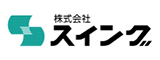 株式会社
スイング